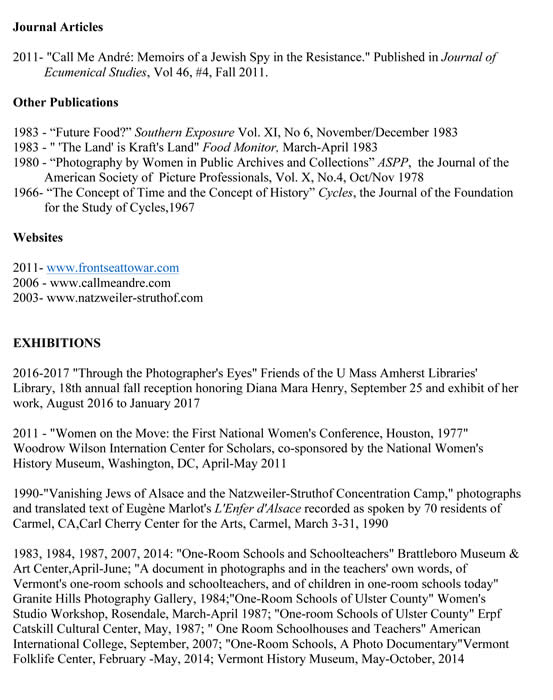 Journal Articles

2011- "Call Me André: Memoirs of a Jewish Spy in the Resistance." Published in Journal of Ecumenical Studies, Vol 46, #4, Fall 2011.

Other Publications

1983 - “Future Food?” Southern Exposure Vol. XI, No 6, November/December 1983
1983 - " 'The Land' is Kraft's Land" Food Monitor, March-April 1983
1980 - “Photography by Women in Public Archives and Collections” ASPP, the Journal of the American Society of Picture Professionals, Vol. X, No.4, Oct/Nov 1978
1966- “The Concept of Time and the Concept of History” Cycles, the Journal of the Foundation for the Study of Cycles,1967

Websites

2011- www.frontseattowar.com
2006 - www.callmeandre.com
2003- www.natzweiler-struthof.com

EXHIBITIONS

2016-2017 "Through the Photographer's Eyes" Friends of the U Mass Amherst Libraries' Library, 18th annual fall reception honoring Diana Mara Henry, September 25 and exhibit of her work, August 2016 to January 2017

2011 - "Women on the Move: the First National Women's Conference, Houston, 1977" Woodrow Wilson Internation Center for Scholars, co-sponsored by the National Women's History Museum, Washington, DC, April-May 2011

1990-"Vanishing Jews of Alsace and the Natzweiler-Struthof Concentration Camp," photographs and translated text of Eugène Marlot's L'Enfer d'Alsace recorded as spoken by 70 residents of Carmel, CA,Carl Cherry Center for the Arts, Carmel, March 3-31, 1990

1983, 1984, 1987, 2007, 2014: "One-Room Schools and Schoolteachers" Brattleboro Museum & Art Center,April-June; "A document in photographs and in the teachers' own words, of Vermont's one-room schools and schoolteachers, and of children in one-room schools today" Granite Hills Photography Gallery, 1984;"One-Room Schools of Ulster County" Women's Studio Workshop, Rosendale, March-April 1987; "One-room Schools of Ulster County" Erpf Catskill Cultural Center, May, 1987; " One Room Schoolhouses and Teachers" American International College, September, 2007; "One-Room Schools, A Photo Documentary"Vermont Folklife Center, February -May, 2014; Vermont History Museum, May-October, 2014